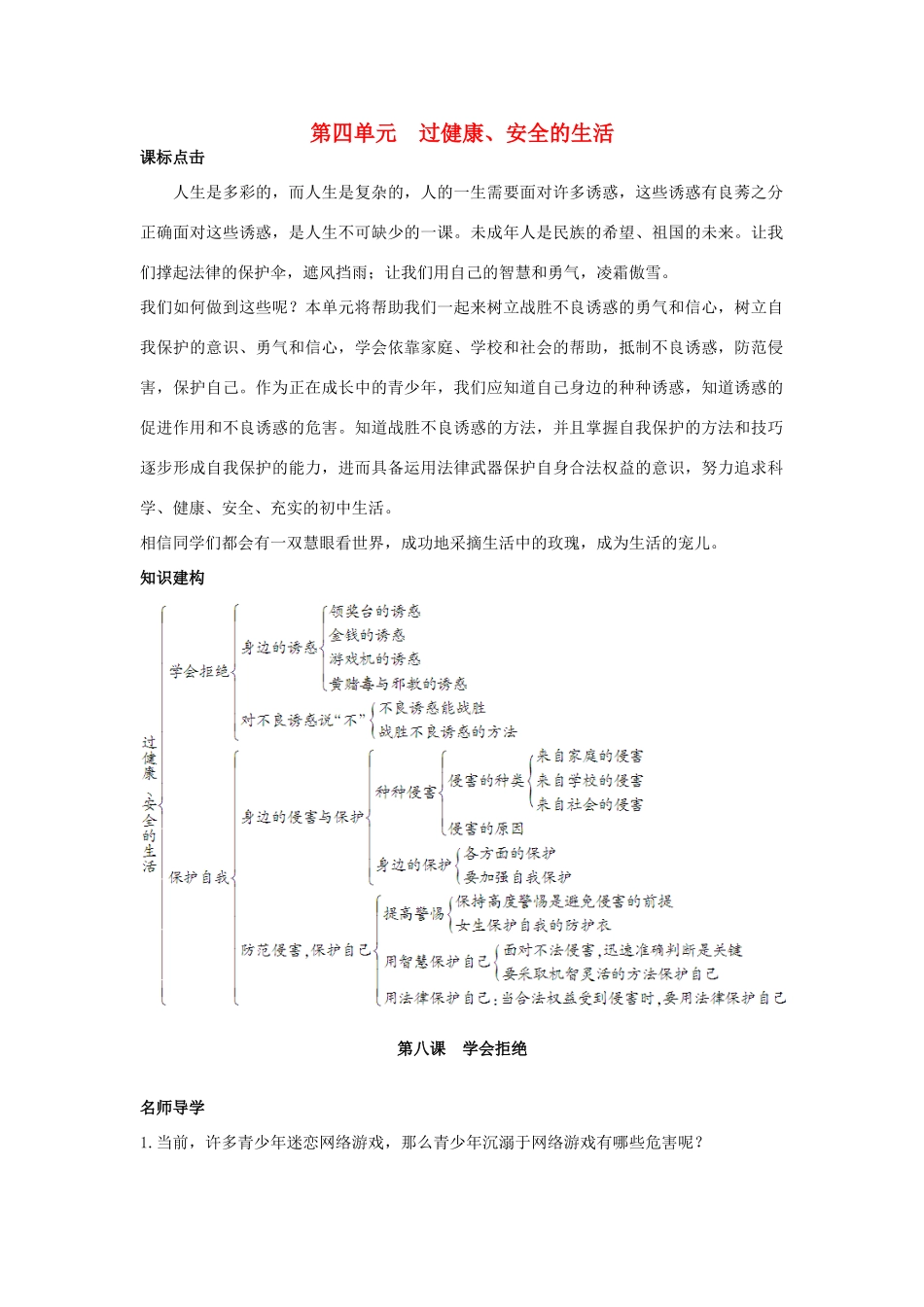 第四单元　过健康、安全的生活

课标点击

人生是多彩的，而人生是复杂的，人的一生需要面对许多诱惑，这些诱惑有良莠之分正确面对这些诱惑，是人生不可缺少的一课。未成年人是民族的希望、祖国的未来。让我们撑起法律的保护伞，遮风挡雨；让我们用自己的智慧和勇气，凌霜傲雪。

我们如何做到这些呢？本单元将帮助我们一起来树立战胜不良诱惑的勇气和信心，树立自我保护的意识、勇气和信心，学会依靠家庭、学校和社会的帮助，抵制不良诱惑，防范侵害，保护自己。作为正在成长中的青少年，我们应知道自己身边的种种诱惑，知道诱惑的促进作用和不良诱惑的危害。知道战胜不良诱惑的方法，并且掌握自我保护的方法和技巧逐步形成自我保护的能力，进而具备运用法律武器保护自身合法权益的意识，努力追求科学、健康、安全、充实的初中生活。

相信同学们都会有一双慧眼看世界，成功地采摘生活中的玫瑰，成为生活的宠儿。

知识建构

过健康、安全的生活
学会拒绝
身边的诱惑
领奖台的诱惑
金钱的诱惑
游戏机的诱惑
黄赌毒与邪教的诱惑
对不良诱惑说“不”
不良诱惑能战胜
战胜不良诱惑的方法
保护自我
身边的侵害与保护
种种侵害
侵害的种类
来自家庭的侵害
来自学校的侵害
来自社会的侵害
侵害的原因
身边的保护
各方面的保护
要加强自我保护
防范侵害，保护自己
提高警惕
保持高度警惕是避免侵害的前提
女生保护自我的防护衣
用智慧保护自己
面对不法侵害，迅速准确判断是关键
要采取机智灵活的方法保护自己
用法律保护自己：当合法权益受到侵害时，要用法律保护自己

第八课　学会拒绝

名师导学

1. 当前，许多青少年迷恋网络游戏，那么青少年沉溺于网络游戏有哪些危害呢？